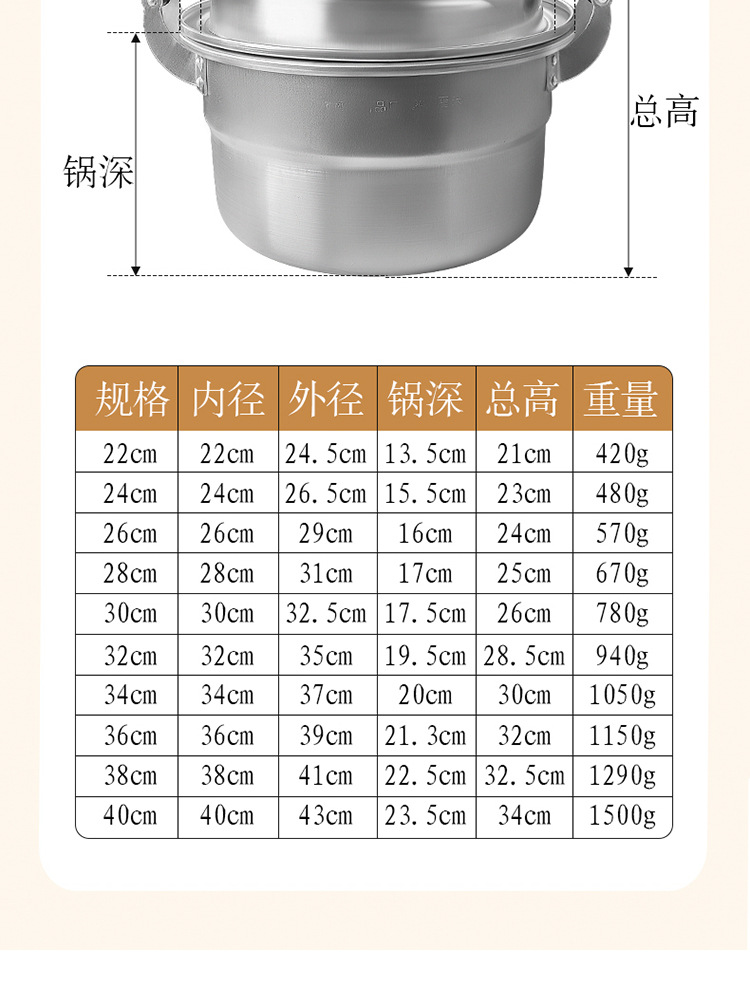 锅深

总高

| 规格 | 内径 | 外径 | 锅深 | 总高 | 重量 |
|---|---|---|---|---|---|
| 22cm | 22cm | 24.5cm | 13.5cm | 21cm | 420g |
| 24cm | 24cm | 26.5cm | 15.5cm | 23cm | 480g |
| 26cm | 26cm | 29cm | 16cm | 24cm | 570g |
| 28cm | 28cm | 31cm | 17cm | 25cm | 670g |
| 30cm | 30cm | 32.5cm | 17.5cm | 26cm | 780g |
| 32cm | 32cm | 35cm | 19.5cm | 28.5cm | 940g |
| 34cm | 34cm | 37cm | 20cm | 30cm | 1050g |
| 36cm | 36cm | 39cm | 21.3cm | 32cm | 1150g |
| 38cm | 38cm | 41cm | 22.5cm | 32.5cm | 1290g |
| 40cm | 40cm | 43cm | 23.5cm | 34cm | 1500g |